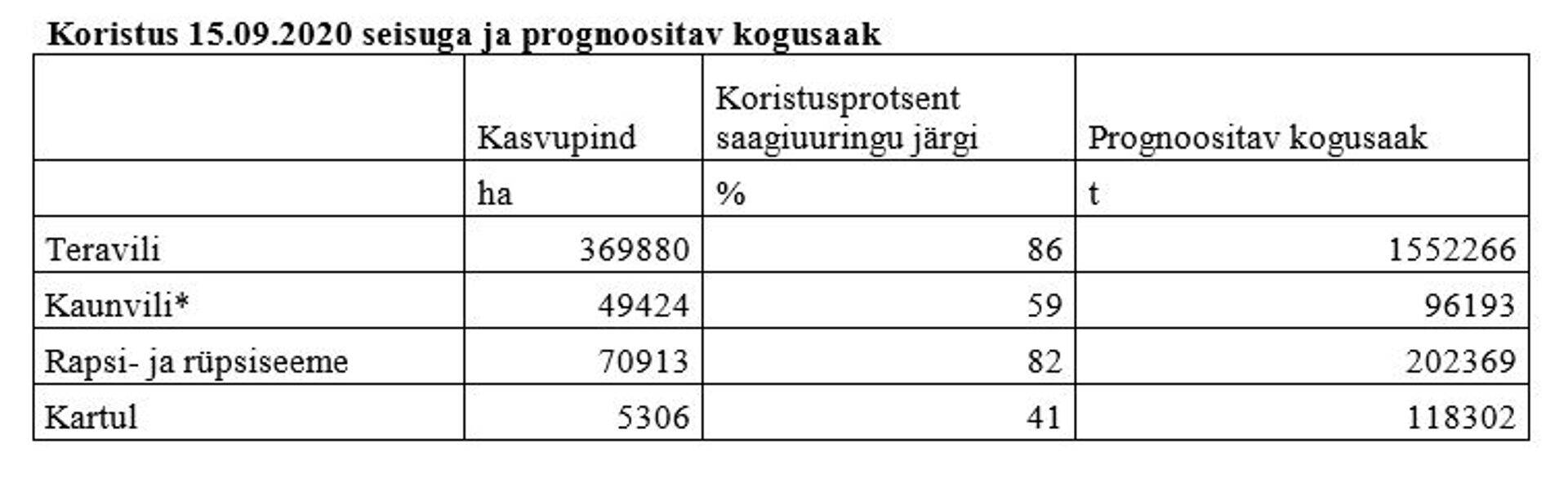 Koristus 15.09.2020 seisuga ja prognoositav kogusaak

| | Kasvupind | Koristusprotsent saagiuuringu järgi | Prognoositav kogusaak |
|---|---|---|---|
| | ha | % | t |
| Teravili | 369880 | 86 | 1552266 |
| Kaunvili* | 49424 | 59 | 96193 |
| Rapsi- ja rüpsiseeme | 70913 | 82 | 202369 |
| Kartul | 5306 | 41 | 118302 |